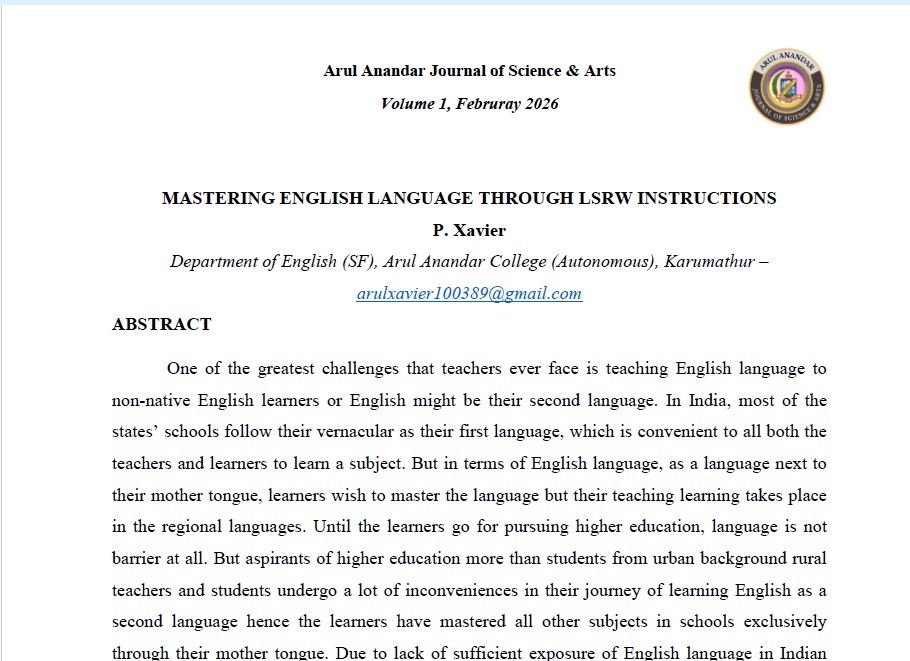 Arul Anandar Journal of Science & Arts

Volume 1, Februray 2026

ARUL ANANDAR JOURNAL OF SCIENCE & ARTS

MASTERING ENGLISH LANGUAGE THROUGH LSRW INSTRUCTIONS

P. Xavier

Department of English (SF), Arul Anandar College (Autonomous), Karumathur –

arulxavier100389@gmail.com

ABSTRACT

One of the greatest challenges that teachers ever face is teaching English language to non-native English learners or English might be their second language. In India, most of the states' schools follow their vernacular as their first language, which is convenient to all both the teachers and learners to learn a subject. But in terms of English language, as a language next to their mother tongue, learners wish to master the language but their teaching learning takes place in the regional languages. Until the learners go for pursuing higher education, language is not barrier at all. But aspirants of higher education more than students from urban background rural teachers and students undergo a lot of inconveniences in their journey of learning English as a second language hence the learners have mastered all other subjects in schools exclusively through their mother tongue. Due to lack of sufficient exposure of English language in Indian